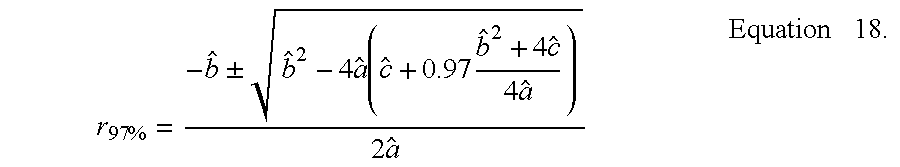 $r_{97\%} = \frac{-\hat{b} \pm \sqrt{\hat{b}^2 - 4\hat{a}\left(\hat{c} + 0.97\frac{\hat{b}^2 + 4\hat{c}}{4\hat{a}}\right)}}{2\hat{a}}$ Equation 18.